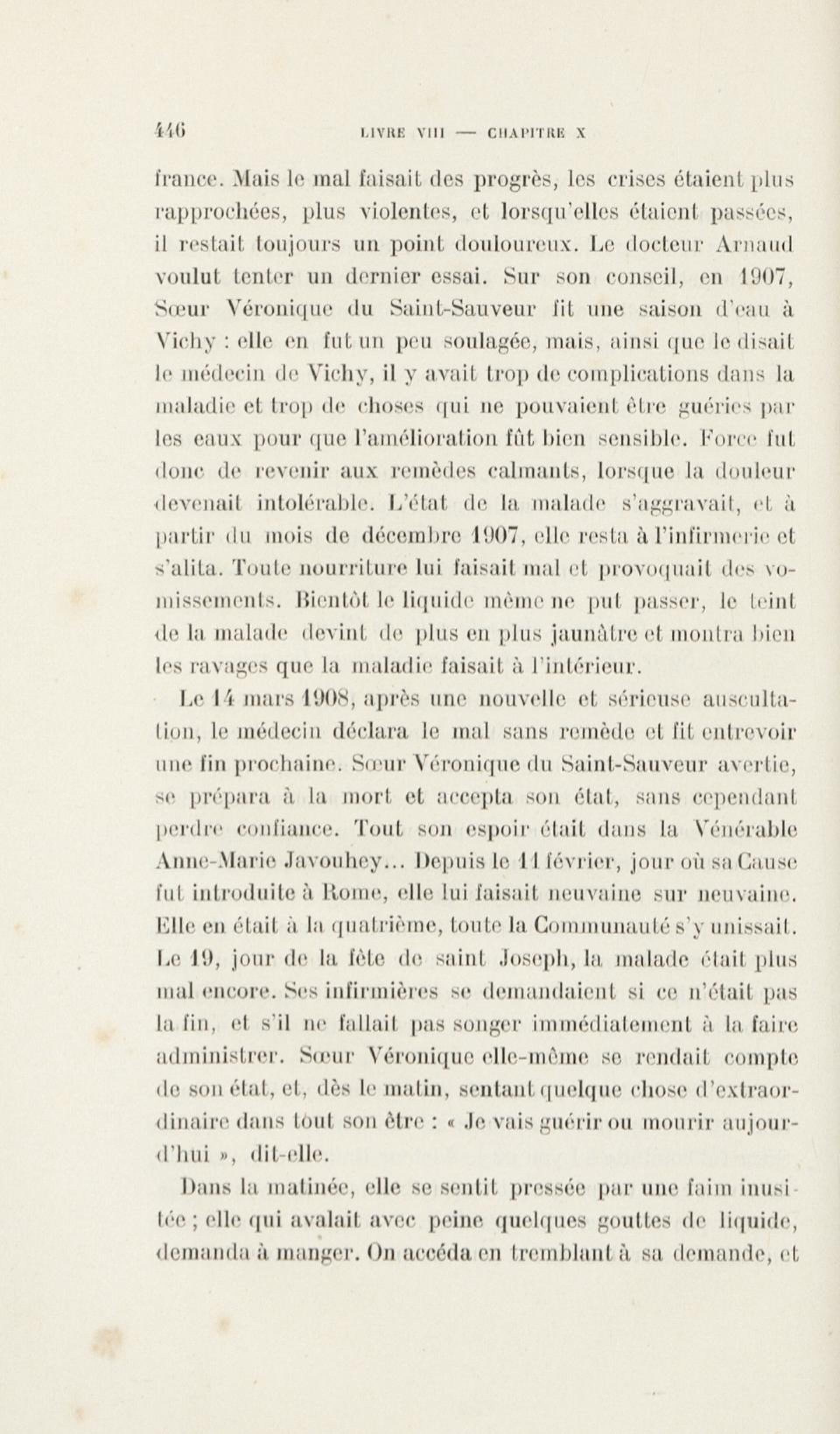 446 LIVRE VIII — CHAPITRE X

france. Mais le mal faisait des progrès, les crises étaient plus rapprochées, plus violentes, et lorsqu'elles étaient passées, il restait toujours un point douloureux. Le docteur Arnaud voulut tenter un dernier essai. Sur son conseil, en 1907, Sœur Véronique du Saint-Sauveur fit une saison d'eau à Vichy : elle en fut un peu soulagée, mais, ainsi que le disait le médecin de Vichy, il y avait trop de complications dans la maladie et trop de choses qui ne pouvaient être guéries par les eaux pour que l'amélioration fût bien sensible. Force fut donc de revenir aux remèdes calmants, lorsque la douleur devenait intolérable. L'état de la malade s'aggravait, et à partir du mois de décembre 1907, elle resta à l'infirmerie et s'alita. Toute nourriture lui faisait mal et provoquait des vomissements. Bientôt le liquide même ne put passer, le teint de la malade devint de plus en plus jaunâtre et montra bien les ravages que la maladie faisait à l'intérieur.

Le 14 mars 1908, après une nouvelle et sérieuse auscultation, le médecin déclara le mal sans remède et fit entrevoir une fin prochaine. Sœur Véronique du Saint-Sauveur avertie, se prépara à la mort et accepta son état, sans cependant perdre confiance. Tout son espoir était dans la Vénérable Anne-Marie Javouhey... Depuis le 11 février, jour où sa Cause fut introduite à Rome, elle lui faisait neuvaine sur neuvaine. Elle en était à la quatrième, toute la Communauté s'y unissait. Le 19, jour de la fête de saint Joseph, la malade était plus mal encore. Ses infirmières se demandaient si ce n'était pas la fin, et s'il ne fallait pas songer immédiatement à la faire administrer. Sœur Véronique elle-même se rendait compte de son état, et, dès le matin, sentant quelque chose d'extraordinaire dans tout son être : « Je vais guérir ou mourir aujourd'hui », dit-elle.

Dans la matinée, elle se sentit pressée par une faim inusitée ; elle qui avalait avec peine quelques gouttes de liquide, demanda à manger. On accéda en tremblant à sa demande, et